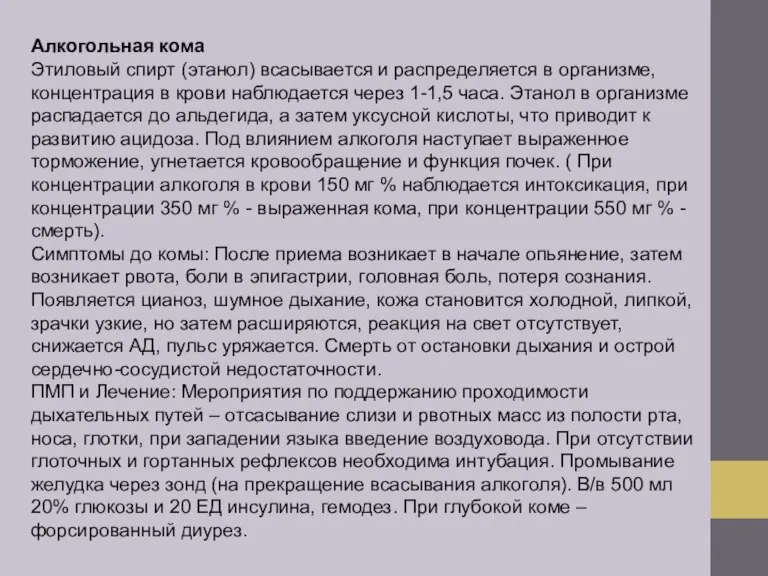 Алкогольная кома
Этиловый спирт (этанол) всасывается и распределяется в организме, концентрация в крови наблюдается через 1-1,5 часа. Этанол в организме распадается до альдегида, а затем уксусной кислоты, что приводит к развитию ацидоза. Под влиянием алкоголя наступает выраженное торможение, угнетается кровообращение и функция почек. ( При концентрации алкоголя в крови 150 мг % наблюдается интоксикация, при концентрации 350 мг % - выраженная кома, при концентрации 550 мг % - смерть).
Симптомы до комы: После приема возникает в начале опьянение, затем возникает рвота, боли в эпигастрии, головная боль, потеря сознания. Появляется цианоз, шумное дыхание, кожа становится холодной, липкой, зрачки узкие, но затем расширяются, реакция на свет отсутствует, снижается АД, пульс уряжается. Смерть от остановки дыхания и острой сердечно-сосудистой недостаточности.
ПМП и Лечение: Мероприятия по поддержанию проходимости дыхательных путей – отсасывание слизи и рвотных масс из полости рта, носа, глотки, при западении языка введение воздуховода. При отсутствии глоточных и гортанных рефлексов необходима интубация. Промывание желудка через зонд (на прекращение всасывания алкоголя). В/в 500 мл 20% глюкозы и 20 ЕД инсулина, гемодез. При глубокой коме – форсированный диурез.